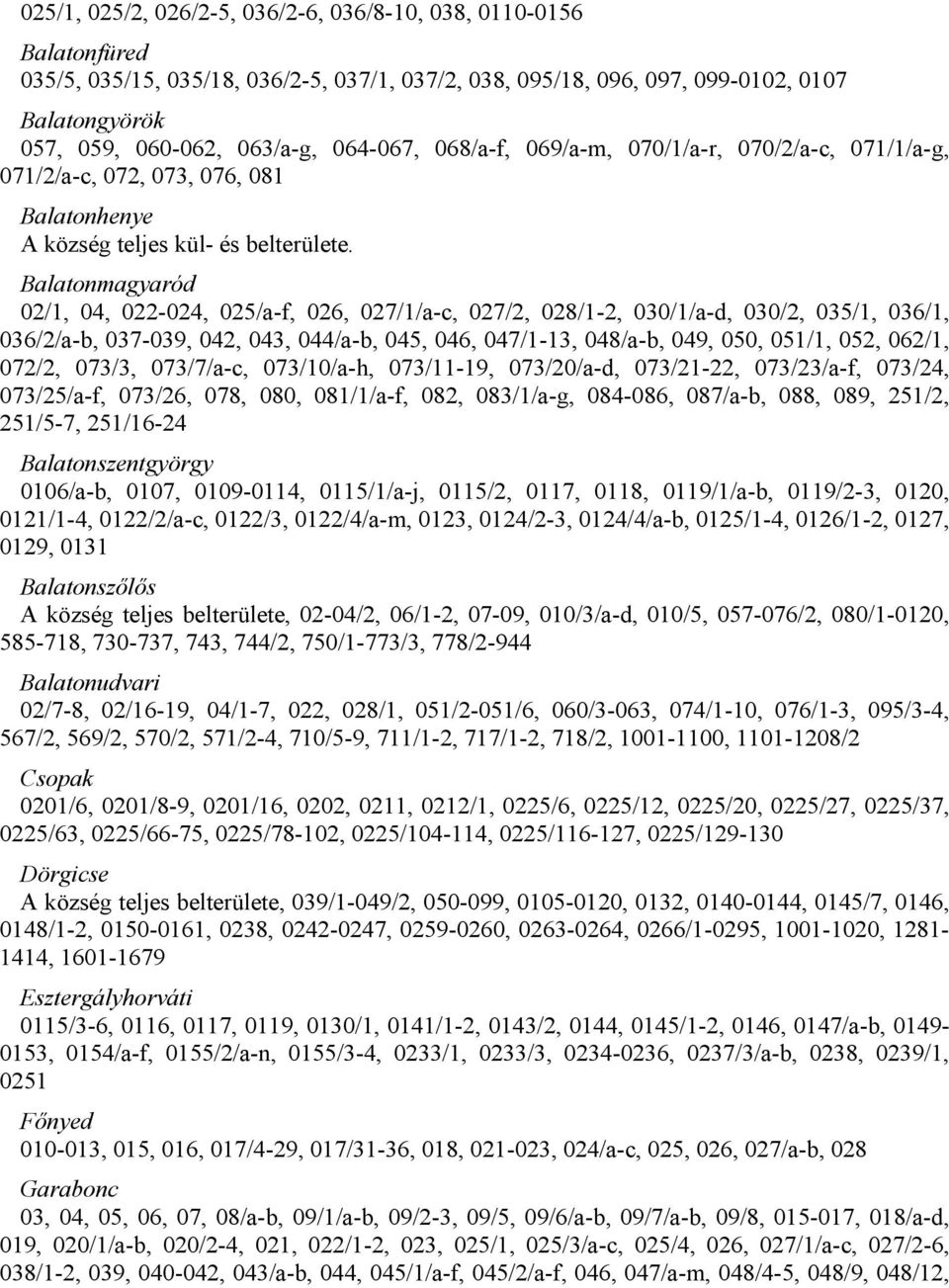 025/1, 025/2, 026/2-5, 036/2-6, 036/8-10, 038, 0110-0156

Balatonfüred

035/5, 035/15, 035/18, 036/2-5, 037/1, 037/2, 038, 095/18, 096, 097, 099-0102, 0107

Balatongyörök

057, 059, 060-062, 063/a-g, 064-067, 068/a-f, 069/a-m, 070/1/a-r, 070/2/a-c, 071/1/a-g, 071/2/a-c, 072, 073, 076, 081

Balatonhenye

A község teljes kül- és belterülete.

Balatonmagyaród

02/1, 04, 022-024, 025/a-f, 026, 027/1/a-c, 027/2, 028/1-2, 030/1/a-d, 030/2, 035/1, 036/1, 036/2/a-b, 037-039, 042, 043, 044/a-b, 045, 046, 047/1-13, 048/a-b, 049, 050, 051/1, 052, 062/1, 072/2, 073/3, 073/7/a-c, 073/10/a-h, 073/11-19, 073/20/a-d, 073/21-22, 073/23/a-f, 073/24, 073/25/a-f, 073/26, 078, 080, 081/1/a-f, 082, 083/1/a-g, 084-086, 087/a-b, 088, 089, 251/2, 251/5-7, 251/16-24

Balatonszentgyörgy

0106/a-b, 0107, 0109-0114, 0115/1/a-j, 0115/2, 0117, 0118, 0119/1/a-b, 0119/2-3, 0120, 0121/1-4, 0122/2/a-c, 0122/3, 0122/4/a-m, 0123, 0124/2-3, 0124/4/a-b, 0125/1-4, 0126/1-2, 0127, 0129, 0131

Balatonszőlős

A község teljes belterülete, 02-04/2, 06/1-2, 07-09, 010/3/a-d, 010/5, 057-076/2, 080/1-0120, 585-718, 730-737, 743, 744/2, 750/1-773/3, 778/2-944

Balatonudvari

02/7-8, 02/16-19, 04/1-7, 022, 028/1, 051/2-051/6, 060/3-063, 074/1-10, 076/1-3, 095/3-4, 567/2, 569/2, 570/2, 571/2-4, 710/5-9, 711/1-2, 717/1-2, 718/2, 1001-1100, 1101-1208/2

Csopak

0201/6, 0201/8-9, 0201/16, 0202, 0211, 0212/1, 0225/6, 0225/12, 0225/20, 0225/27, 0225/37, 0225/63, 0225/66-75, 0225/78-102, 0225/104-114, 0225/116-127, 0225/129-130

Dörgicse

A község teljes belterülete, 039/1-049/2, 050-099, 0105-0120, 0132, 0140-0144, 0145/7, 0146, 0148/1-2, 0150-0161, 0238, 0242-0247, 0259-0260, 0263-0264, 0266/1-0295, 1001-1020, 1281-1414, 1601-1679

Esztergályhorváti

0115/3-6, 0116, 0117, 0119, 0130/1, 0141/1-2, 0143/2, 0144, 0145/1-2, 0146, 0147/a-b, 0149-0153, 0154/a-f, 0155/2/a-n, 0155/3-4, 0233/1, 0233/3, 0234-0236, 0237/3/a-b, 0238, 0239/1, 0251

Főnyed

010-013, 015, 016, 017/4-29, 017/31-36, 018, 021-023, 024/a-c, 025, 026, 027/a-b, 028

Garabonc

03, 04, 05, 06, 07, 08/a-b, 09/1/a-b, 09/2-3, 09/5, 09/6/a-b, 09/7/a-b, 09/8, 015-017, 018/a-d, 019, 020/1/a-b, 020/2-4, 021, 022/1-2, 023, 025/1, 025/3/a-c, 025/4, 026, 027/1/a-c, 027/2-6, 038/1-2, 039, 040-042, 043/a-b, 044, 045/1/a-f, 045/2/a-f, 046, 047/a-m, 048/4-5, 048/9, 048/12,